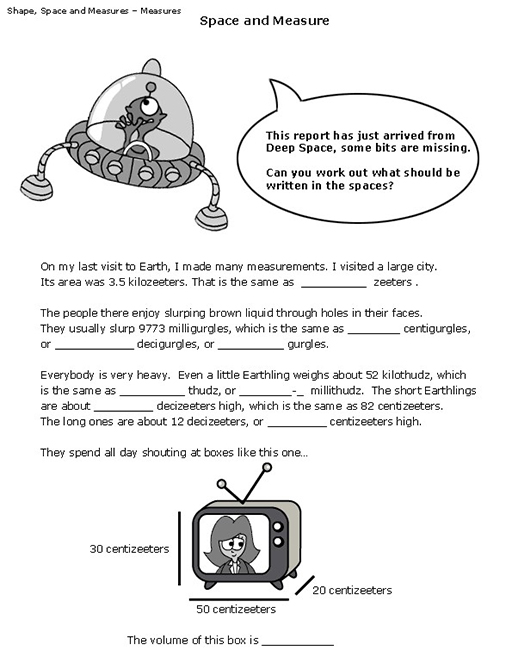 Shape, Space and Measures – Measures

Space and Measure

This report has just arrived from Deep Space, some bits are missing.

Can you work out what should be written in the spaces?

On my last visit to Earth, I made many measurements. I visited a large city. Its area was 3.5 kilozeeters. That is the same as __________ zeeters .

The people there enjoy slurping brown liquid through holes in their faces. They usually slurp 9773 milligurgles, which is the same as ________ centigurgles, or ____________ decigurgles, or __________ gurgles.

Everybody is very heavy. Even a little Earthling weighs about 52 kilothudz, which is the same as __________ thudz, or ________-_ millithudz. The short Earthlings are about _________ decizeeters high, which is the same as 82 centizeeters. The long ones are about 12 decizeeters, or _________ centizeeters high.

They spend all day shouting at boxes like this one...

30 centizeeters

20 centizeeters

50 centizeeters

The volume of this box is ___________